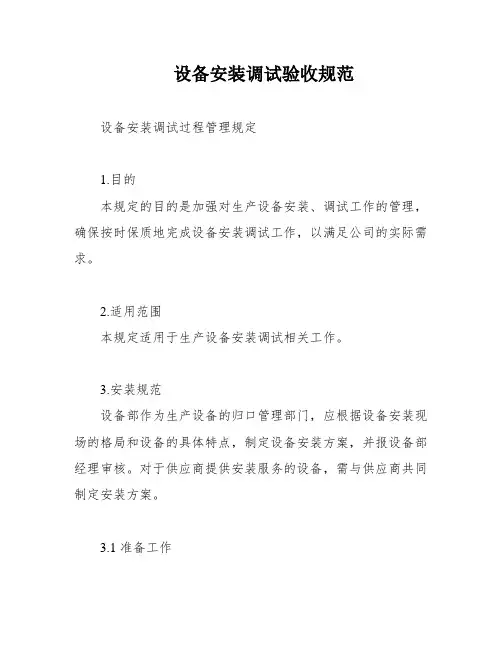 设备安装调试验收规范

设备安装调试过程管理规定

1.目的

本规定的目的是加强对生产设备安装、调试工作的管理，确保按时保质地完成设备安装调试工作，以满足公司的实际需求。

2.适用范围

本规定适用于生产设备安装调试相关工作。

3.安装规范

设备部作为生产设备的归口管理部门，应根据设备安装现场的格局和设备的具体特点，制定设备安装方案，并报设备部经理审核。对于供应商提供安装服务的设备，需与供应商共同制定安装方案。

3.1 准备工作